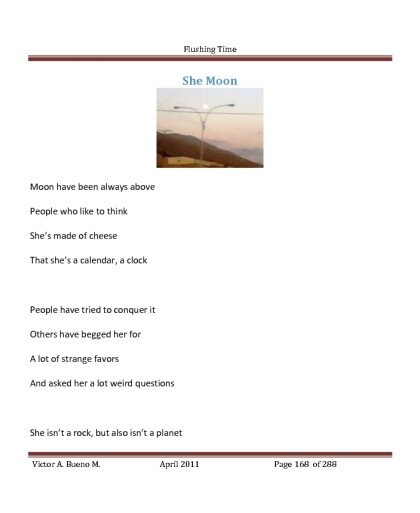 Flushing Time

She Moon

Moon have been always above

People who like to think

She's made of cheese

That she's a calendar, a clock

People have tried to conquer it

Others have begged her for

A lot of strange favors

And asked her a lot weird questions

She isn't a rock, but also isn't a planet

Victor A. Bueno M. April 2011 Page 168 of 288